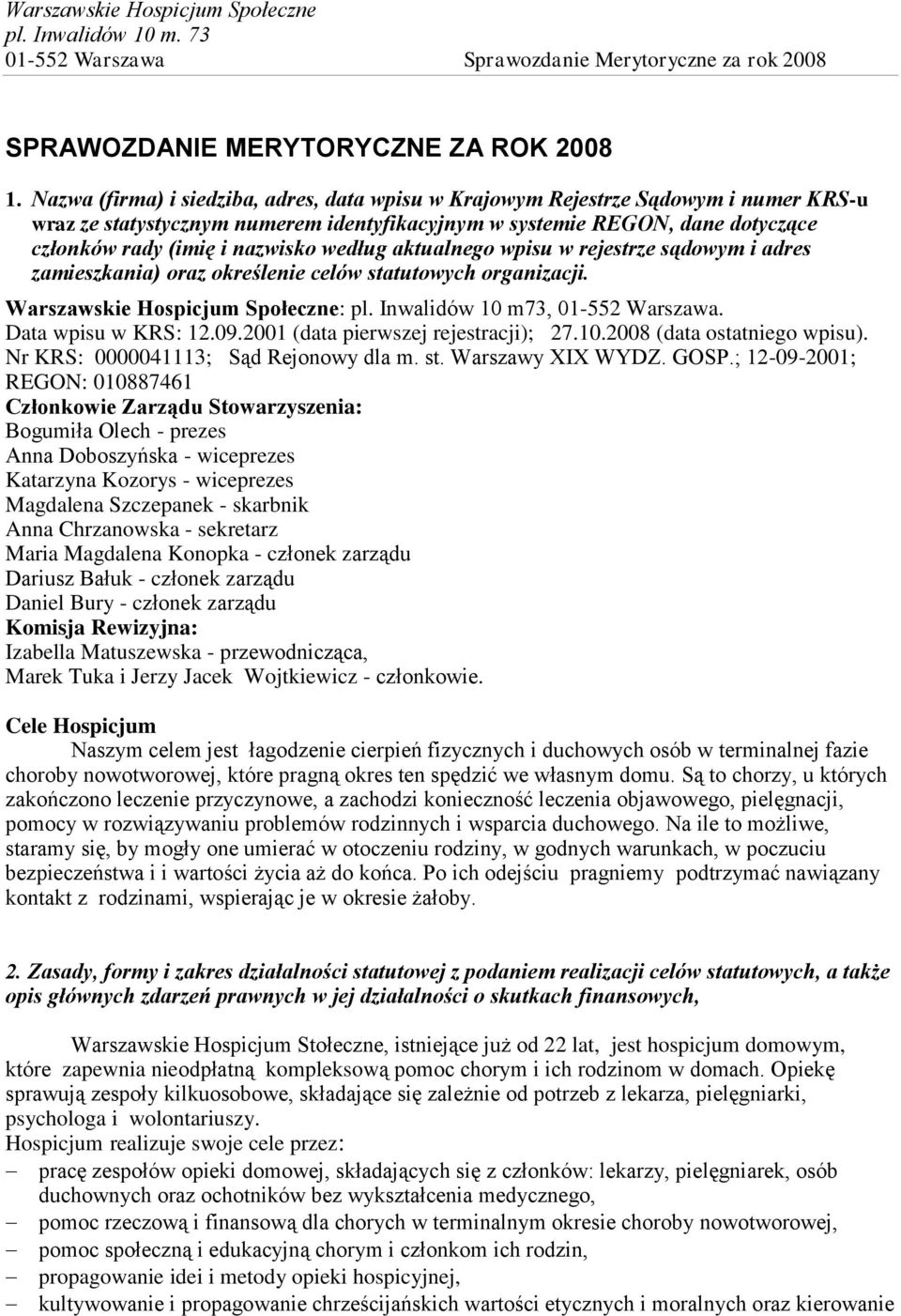 Warszawskie Hospicjum Społeczne
pl. Inwalidów 10 m. 73
01-552 Warszawa

Sprawozdanie Merytoryczne za rok 2008

SPRAWOZDANIE MERYTORYCZNE ZA ROK 2008

1. Nazwa (firma) i siedziba, adres, data wpisu w Krajowym Rejestrze Sądowym i numer KRS-u wraz ze statystycznym numerem identyfikacyjnym w systemie REGON, dane dotyczące członków rady (imię i nazwisko według aktualnego wpisu w rejestrze sądowym i adres zamieszkania) oraz określenie celów statutowych organizacji.

Warszawskie Hospicjum Społeczne: pl. Inwalidów 10 m73, 01-552 Warszawa.
Data wpisu w KRS: 12.09.2001 (data pierwszej rejestracji); 27.10.2008 (data ostatniego wpisu).
Nr KRS: 0000041113; Sąd Rejonowy dla m. st. Warszawy XIX WYDZ. GOSP.; 12-09-2001;
REGON: 010887461
Członkowie Zarządu Stowarzyszenia:
Bogumiła Olech - prezes
Anna Doboszyńska - wiceprezes
Katarzyna Kozorys - wiceprezes
Magdalena Szczepanek - skarbnik
Anna Chrzanowska - sekretarz
Maria Magdalena Konopka - członek zarządu
Dariusz Bałuk - członek zarządu
Daniel Bury - członek zarządu
Komisja Rewizyjna:
Izabella Matuszewska - przewodnicząca,
Marek Tuka i Jerzy Jacek Wojtkiewicz - członkowie.

Cele Hospicjum
Naszym celem jest łagodzenie cierpień fizycznych i duchowych osób w terminalnej fazie choroby nowotworowej, które pragną okres ten spędzić we własnym domu. Są to chorzy, u których zakończono leczenie przyczynowe, a zachodzi konieczność leczenia objawowego, pielęgnacji, pomocy w rozwiązywaniu problemów rodzinnych i wsparcia duchowego. Na ile to możliwe, staramy się, by mogły one umierać w otoczeniu rodziny, w godnych warunkach, w poczuciu bezpieczeństwa i i wartości życia aż do końca. Po ich odejściu pragniemy podtrzymać nawiązany kontakt z rodzinami, wspierając je w okresie żałoby.

2. Zasady, formy i zakres działalności statutowej z podaniem realizacji celów statutowych, a także opis głównych zdarzeń prawnych w jej działalności o skutkach finansowych,

Warszawskie Hospicjum Stołeczne, istniejące już od 22 lat, jest hospicjum domowym, które zapewnia nieodpłatną kompleksową pomoc chorym i ich rodzinom w domach. Opiekę sprawują zespoły kilkuosobowe, składające się zależnie od potrzeb z lekarza, pielęgniarki, psychologa i wolontariuszy.
Hospicjum realizuje swoje cele przez:
– pracę zespołów opieki domowej, składających się z członków: lekarzy, pielęgniarek, osób duchownych oraz ochotników bez wykształcenia medycznego,
– pomoc rzeczową i finansową dla chorych w terminalnym okresie choroby nowotworowej,
– pomoc społeczną i edukacyjną chorym i członkom ich rodzin,
– propagowanie idei i metody opieki hospicyjnej,
– kultywowanie i propagowanie chrześcijańskich wartości etycznych i moralnych oraz kierowanie